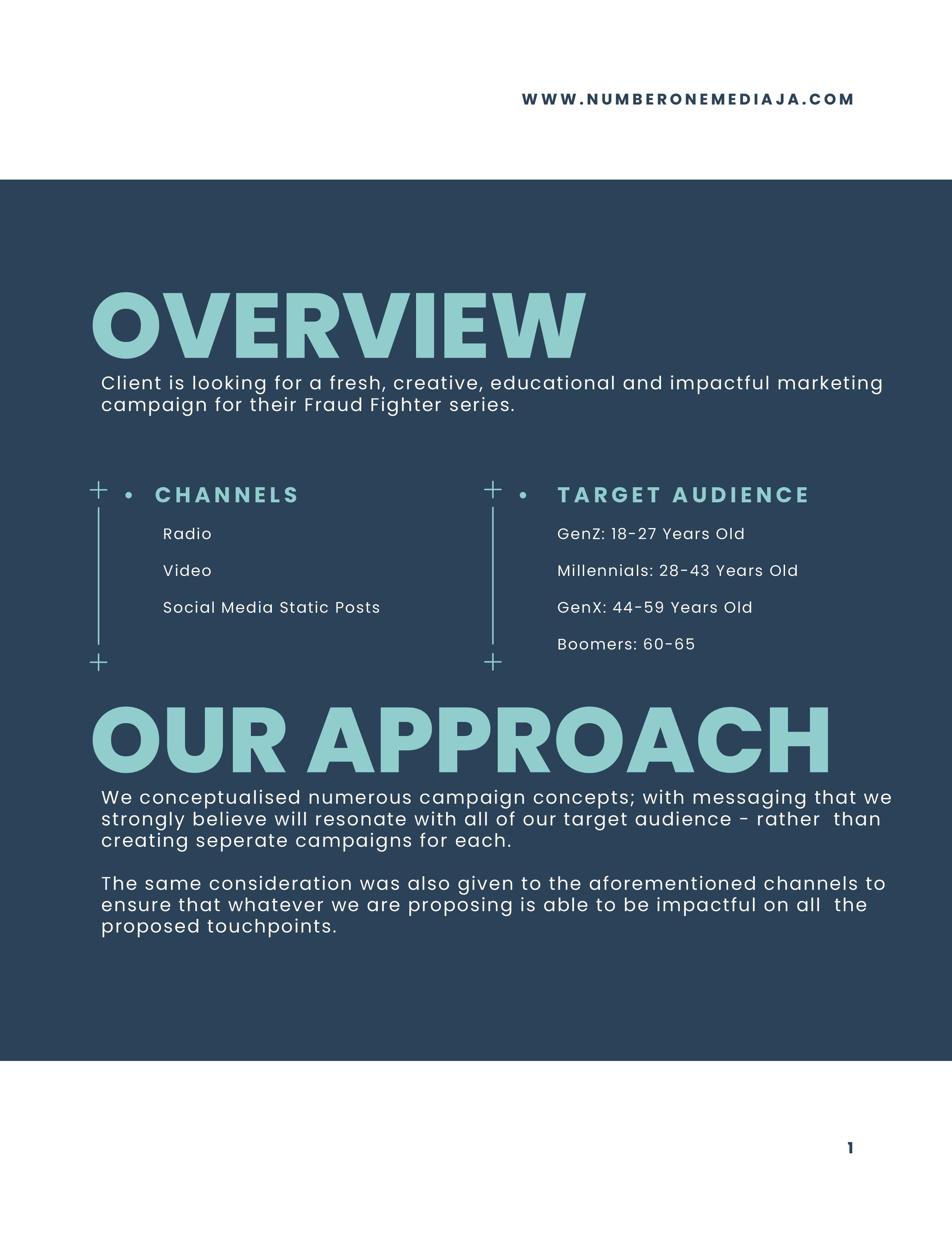 WWW.NUMBERONEMEDIAJA.COM

OVERVIEW

Client is looking for a fresh, creative, educational and impactful marketing campaign for their Fraud Fighter series.

• CHANNELS

Radio

Video

Social Media Static Posts

• TARGET AUDIENCE

GenZ: 18-27 Years Old

Millennials: 28-43 Years Old

GenX: 44-59 Years Old

Boomers: 60-65

OUR APPROACH

We conceptualised numerous campaign concepts; with messaging that we strongly believe will resonate with all of our target audience - rather than creating seperate campaigns for each.

The same consideration was also given to the aforementioned channels to ensure that whatever we are proposing is able to be impactful on all the proposed touchpoints.

1